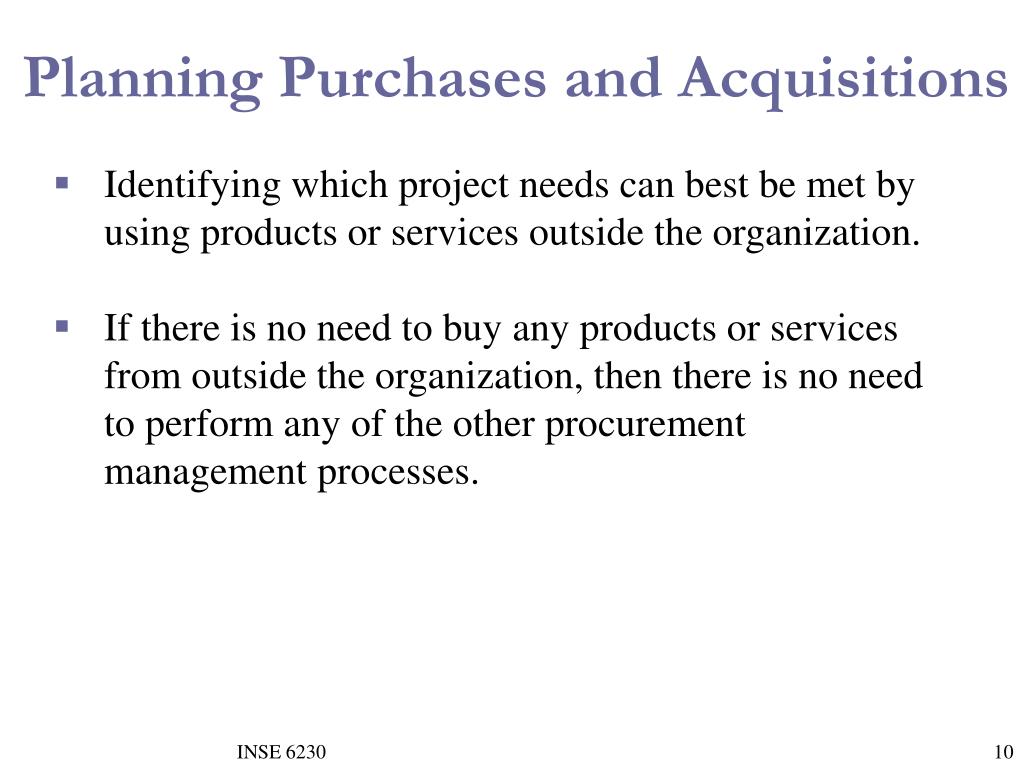 Planning Purchases and Acquisitions

▪ Identifying which project needs can best be met by using products or services outside the organization.

▪ If there is no need to buy any products or services from outside the organization, then there is no need to perform any of the other procurement management processes.

INSE 6230

10